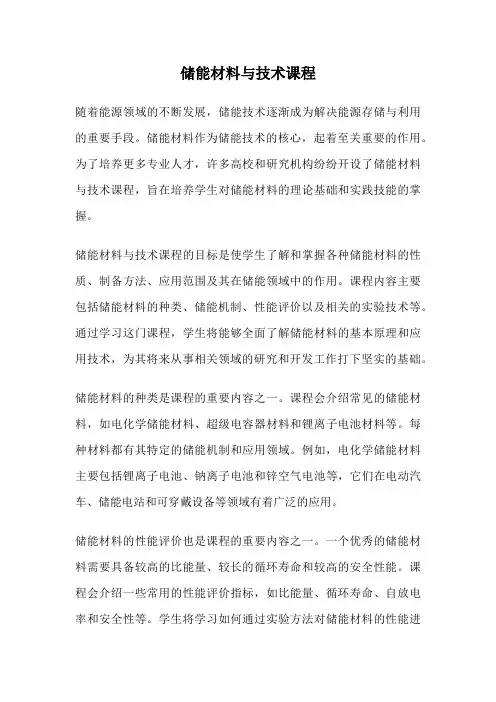 储能材料与技术课程

随着能源领域的不断发展，储能技术逐渐成为解决能源存储与利用的重要手段。储能材料作为储能技术的核心，起着至关重要的作用。为了培养更多专业人才，许多高校和研究机构纷纷开设了储能材料与技术课程，旨在培养学生对储能材料的理论基础和实践技能的掌握。

储能材料与技术课程的目标是使学生了解和掌握各种储能材料的性质、制备方法、应用范围及其在储能领域中的作用。课程内容主要包括储能材料的种类、储能机制、性能评价以及相关的实验技术等。通过学习这门课程，学生将能够全面了解储能材料的基本原理和应用技术，为其将来从事相关领域的研究和开发工作打下坚实的基础。

储能材料的种类是课程的重要内容之一。课程会介绍常见的储能材料，如电化学储能材料、超级电容器材料和锂离子电池材料等。每种材料都有其特定的储能机制和应用领域。例如，电化学储能材料主要包括锂离子电池、钠离子电池和锌空气电池等，它们在电动汽车、储能电站和可穿戴设备等领域有着广泛的应用。

储能材料的性能评价也是课程的重要内容之一。一个优秀的储能材料需要具备较高的比能量、较长的循环寿命和较高的安全性能。课程会介绍一些常用的性能评价指标，如比能量、循环寿命、自放电率和安全性等。学生将学习如何通过实验方法对储能材料的性能进